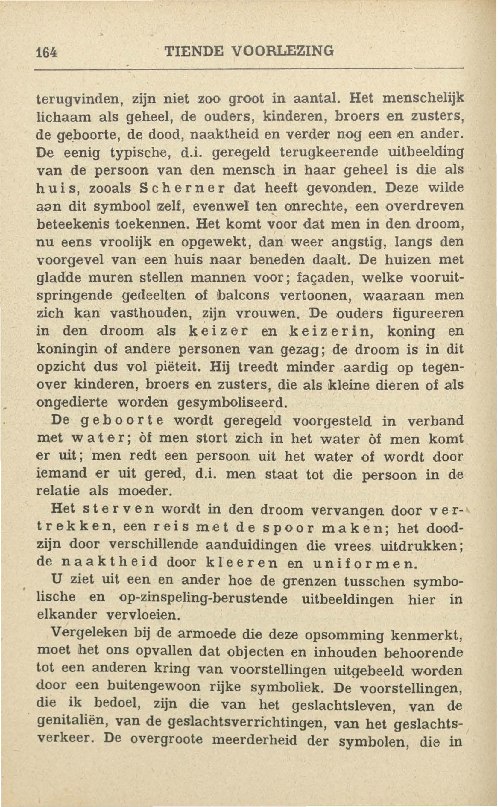 164 TIENDE VOORLEZING

terugvinden, zijn niet zoo groot in aantal. Het menschelijk lichaam als geheel, de ouders, kinderen, broers en zusters, de geboorte, de dood, naaktheid en verder nog een en ander. De eenig typische, d.i. geregeld terugkeerende uitbeelding van de persoon van den mensch in haar geheel is die als huis, zooals Scherner dat heeft gevonden. Deze wilde aan dit symbool zelf, evenwel ten onrechte, een overdreven beteekenis toekennen. Het komt voor dat men in den droom, nu eens vroolijk en opgewekt, dan weer angstig, langs den voorgevel van een huis naar beneden daalt. De huizen met gladde muren stellen mannen voor; façaden, welke vooruitspringende gedeelten of balcons vertoonen, waaraan men zich kan vasthouden, zijn vrouwen. De ouders figureeren in den droom als keizer en keizerin, koning en koningin of andere personen van gezag; de droom is in dit opzicht dus vol piëteit. Hij treedt minder aardig op tegenover kinderen, broers en zusters, die als kleine dieren of als ongedierte worden gesymboliseerd.

De geboorte wordt geregeld voorgesteld in verband met water; òf men stort zich in het water òf men komt er uit; men redt een persoon uit het water of wordt door iemand er uit gered, d.i. men staat tot die persoon in de relatie als moeder.

Het sterven wordt in den droom vervangen door vertrekken, een reis met de spoor maken; het doodzijn door verschillende aanduidingen die vrees uitdrukken; de naaktheid door kleeren en uniformen.

U ziet uit een en ander hoe de grenzen tusschen symbolische en op-zinspeling-berustende uitbeeldingen hier in elkander vervloeien.

Vergeleken bij de armoede die deze opsomming kenmerkt, moet het ons opvallen dat objecten en inhouden behoorende tot een anderen kring van voorstellingen uitgebeeld worden door een buitengewoon rijke symboliek. De voorstellingen, die ik bedoel, zijn die van het geslachtsleven, van de genitaliën, van de geslachtsverrichtingen, van het geslachtsverkeer. De overgroote meerderheid der symbolen, die in